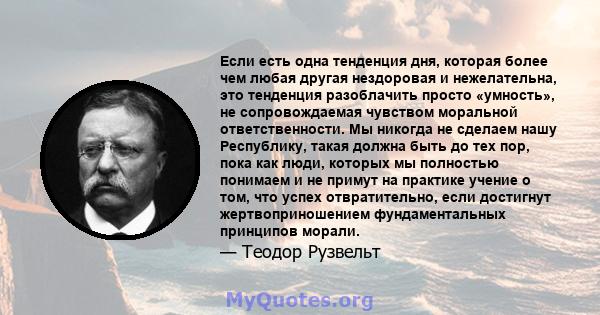 Если есть одна тенденция дня, которая более чем любая другая нездоровая и нежелательна, это тенденция разоблачить просто «умность», не сопровождаемая чувством моральной ответственности. Мы никогда не сделаем нашу Республику, такая должна быть до тех пор, пока как люди, которых мы полностью понимаем и не примут на практике учение о том, что успех отвратительно, если достигнут жертвоприношением фундаментальных принципов морали.

— Теодор Рузвельт

MyQuotes.org